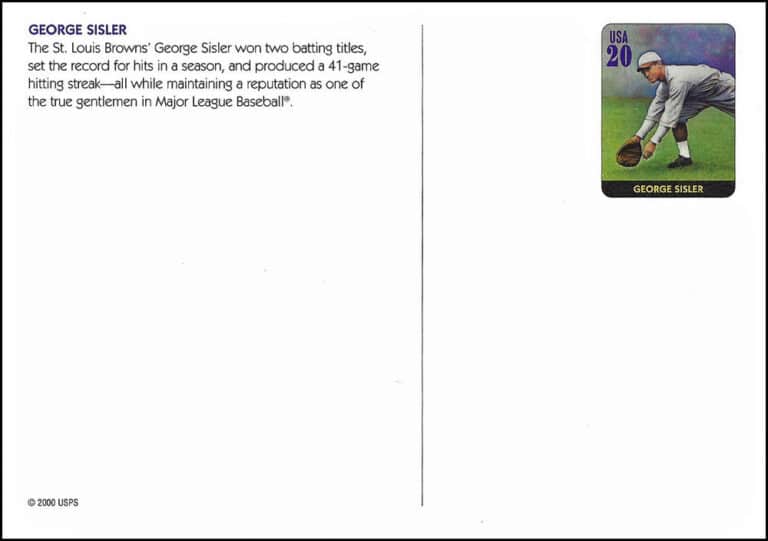 GEORGE SISLER
The St. Louis Browns' George Sisler won two batting titles, set the record for hits in a season, and produced a 41-game hitting streak—all while maintaining a reputation as one of the true gentlemen in Major League Baseball®.

© 2000 USPS

USA
20
GEORGE SISLER